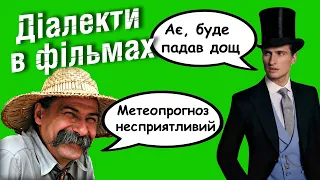 Діалекти в фільмах

Ає, буде падав дощ

Метеопрогноз несприятливий